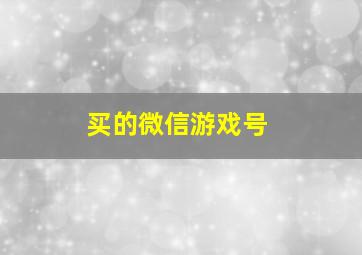 买的微信游戏号